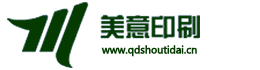 美意印刷
www.qdshoutidai.cn